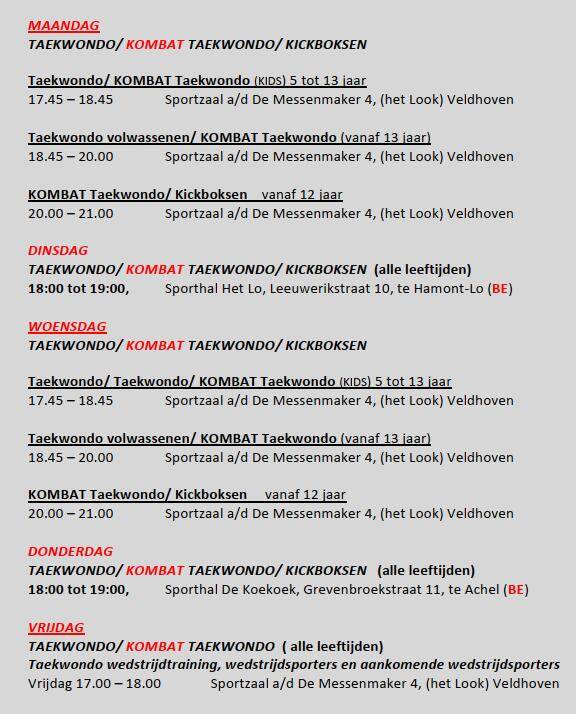 MAANDAG
TAEKWONDO/ KOMBAT TAEKWONDO/ KICKBOKSEN

Taekwondo/ KOMBAT Taekwondo (KIDS) 5 tot 13 jaar
17.45 – 18.45 Sportzaal a/d De Messenmaker 4, (het Look) Veldhoven

Taekwondo volwassenen/ KOMBAT Taekwondo (vanaf 13 jaar)
18.45 – 20.00 Sportzaal a/d De Messenmaker 4, (het Look) Veldhoven

KOMBAT Taekwondo/ Kickboksen vanaf 12 jaar
20.00 – 21.00 Sportzaal a/d De Messenmaker 4, (het Look) Veldhoven

DINSDAG
TAEKWONDO/ KOMBAT TAEKWONDO/ KICKBOKSEN (alle leeftijden)
18:00 tot 19:00, Sporthal Het Lo, Leeuwerikstraat 10, te Hamont-Lo (BE)

WOENSDAG
TAEKWONDO/ KOMBAT TAEKWONDO/ KICKBOKSEN

Taekwondo/ Taekwondo/ KOMBAT Taekwondo (KIDS) 5 tot 13 jaar
17.45 – 18.45 Sportzaal a/d De Messenmaker 4, (het Look) Veldhoven

Taekwondo volwassenen/ KOMBAT Taekwondo (vanaf 13 jaar)
18.45 – 20.00 Sportzaal a/d De Messenmaker 4, (het Look) Veldhoven

KOMBAT Taekwondo/ Kickboksen vanaf 12 jaar
20.00 – 21.00 Sportzaal a/d De Messenmaker 4, (het Look) Veldhoven

DONDERDAG
TAEKWONDO/ KOMBAT TAEKWONDO/ KICKBOKSEN (alle leeftijden)
18:00 tot 19:00, Sporthal De Koekoek, Grevenbroekstraat 11, te Achel (BE)

VRIJDAG
TAEKWONDO/ KOMBAT TAEKWONDO ( alle leeftijden)
Taekwondo wedstrijdtraining, wedstrijdsporters en aankomende wedstrijdsporters
Vrijdag 17.00 – 18.00 Sportzaal a/d De Messenmaker 4, (het Look) Veldhoven